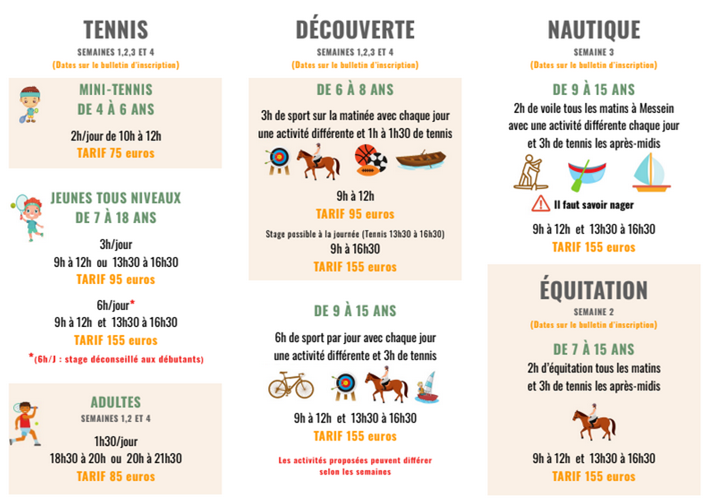 TENNIS
SEMAINES 1,2,3 ET 4
(Dates sur le bulletin d'inscription)

MINI-TENNIS
DE 4 À 6 ANS
2h/jour de 10h à 12h
TARIF 75 euros

JEUNES TOUS NIVEAUX
DE 7 À 18 ANS
3h/jour
9h à 12h ou 13h30 à 16h30
TARIF 95 euros

6h/jour*
9h à 12h et 13h30 à 16h30
TARIF 155 euros
*(6h/J : stage déconseillé aux débutants)

ADULTES
SEMAINES 1,2 ET 4
1h30/jour
18h30 à 20h ou 20h à 21h30
TARIF 85 euros

DÉCOUVERTE
SEMAINES 1,2,3 ET 4
(Dates sur le bulletin d'inscription)

DE 6 À 8 ANS
3h de sport sur la matinée avec chaque jour une activité différente et 1h à 1h30 de tennis
9h à 12h
TARIF 95 euros
Stage possible à la journée (Tennis 13h30 à 16h30)
9h à 16h30
TARIF 155 euros

DE 9 À 15 ANS
6h de sport par jour avec chaque jour une activité différente et 3h de tennis
9h à 12h et 13h30 à 16h30
TARIF 155 euros
Les activités proposées peuvent différer selon les semaines

NAUTIQUE
SEMAINE 3
(Dates sur le bulletin d'inscription)

DE 9 À 15 ANS
2h de voile tous les matins à Messein avec une activité différente chaque jour et 3h de tennis les après-midis
Il faut savoir nager
9h à 12h et 13h30 à 16h30
TARIF 155 euros

ÉQUITATION
SEMAINE 2
(Dates sur le bulletin d'inscription)
DE 7 À 15 ANS
2h d'équitation tous les matins et 3h de tennis les après-midis
9h à 12h et 13h30 à 16h30
TARIF 155 euros